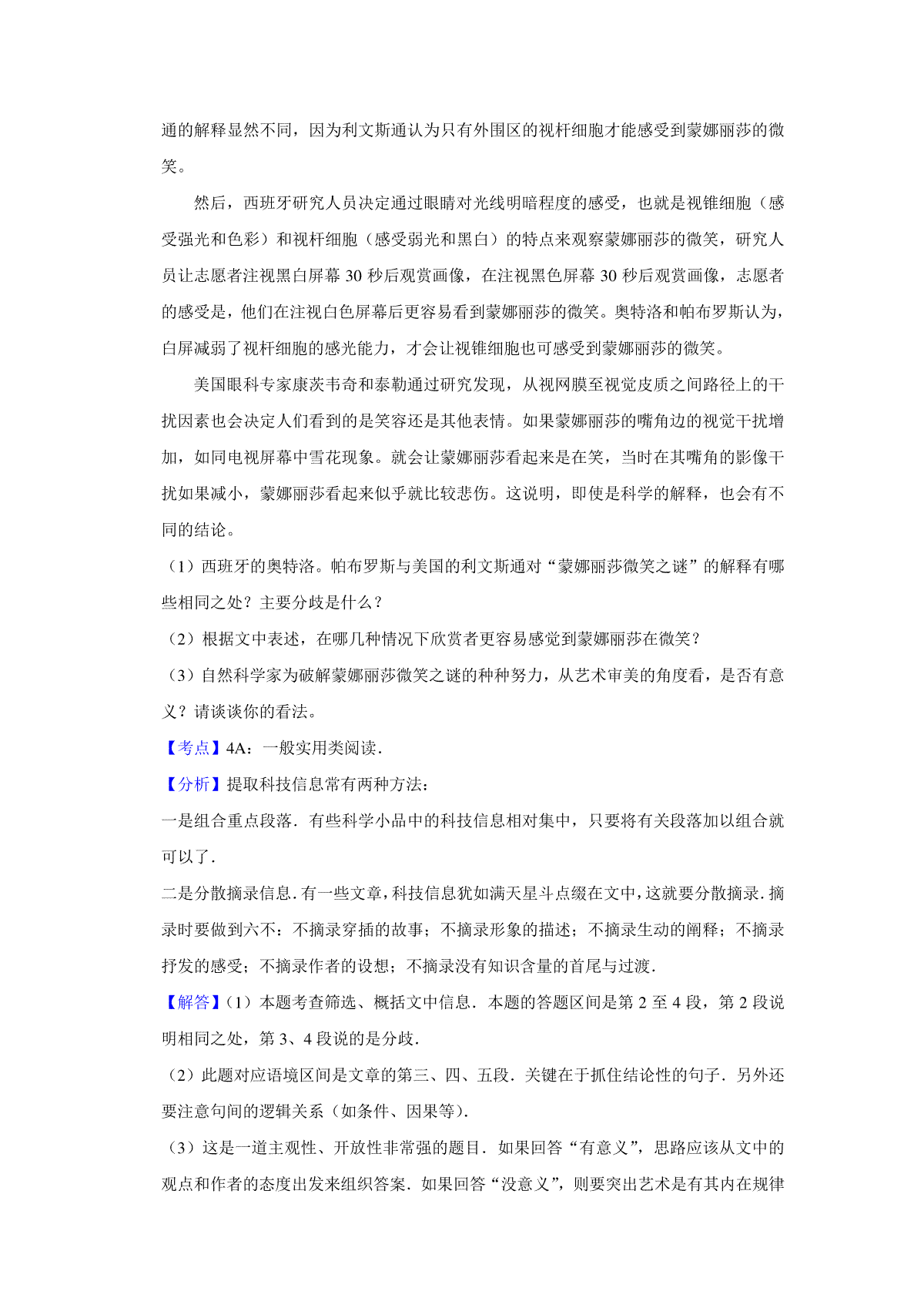 通的解释显然不同，因为利文斯通认为只有外围区的视杆细胞才能感受到蒙娜丽莎的微笑。

然后，西班牙研究人员决定通过眼睛对光线明暗程度的感受，也就是视锥细胞（感受强光和色彩）和视杆细胞（感受弱光和黑白）的特点来观察蒙娜丽莎的微笑，研究人员让志愿者注视黑白屏幕 30 秒后观赏画像，在注视黑色屏幕 30 秒后观赏画像，志愿者的感受是，他们在注视白色屏幕后更容易看到蒙娜丽莎的微笑。奥特洛和帕布罗斯认为，白屏减弱了视杆细胞的感光能力，才会让视锥细胞也可感受到蒙娜丽莎的微笑。

美国眼科专家康茨韦奇和泰勒通过研究发现，从视网膜至视觉皮质之间路径上的干扰因素也会决定人们看到的是笑容还是其他表情。如果蒙娜丽莎的嘴角边的视觉干扰增加，如同电视屏幕中雪花现象。就会让蒙娜丽莎看起来是在笑，当时在其嘴角的影像干扰如果减小，蒙娜丽莎看起来似乎就比较悲伤。这说明，即使是科学的解释，也会有不同的结论。

（1）西班牙的奥特洛。帕布罗斯与美国的利文斯通对“蒙娜丽莎微笑之谜”的解释有哪些相同之处？主要分歧是什么？

（2）根据文中表述，在哪几种情况下欣赏者更容易感觉到蒙娜丽莎在微笑？

（3）自然科学家为破解蒙娜丽莎微笑之谜的种种努力，从艺术审美的角度看，是否有意义？请谈谈你的看法。

【考点】4A：一般实用类阅读．

【分析】提取科技信息常有两种方法：

一是组合重点段落．有些科学小品中的科技信息相对集中，只要将有关段落加以组合就可以了．

二是分散摘录信息．有一些文章，科技信息犹如满天星斗点缀在文中，这就要分散摘录．摘录时要做到六不：不摘录穿插的故事；不摘录形象的描述；不摘录生动的阐释；不摘录抒发的感受；不摘录作者的设想；不摘录没有知识含量的首尾与过渡．

【解答】（1）本题考查筛选、概括文中信息．本题的答题区间是第 2 至 4 段，第 2 段说明相同之处，第 3、4 段说的是分歧．

（2）此题对应语境区间是文章的第三、四、五段．关键在于抓住结论性的句子．另外还要注意句间的逻辑关系（如条件、因果等）．

（3）这是一道主观性、开放性非常强的题目．如果回答“有意义”，思路应该从文中的观点和作者的态度出发来组织答案．如果回答“没意义”，则要突出艺术是有其内在规律